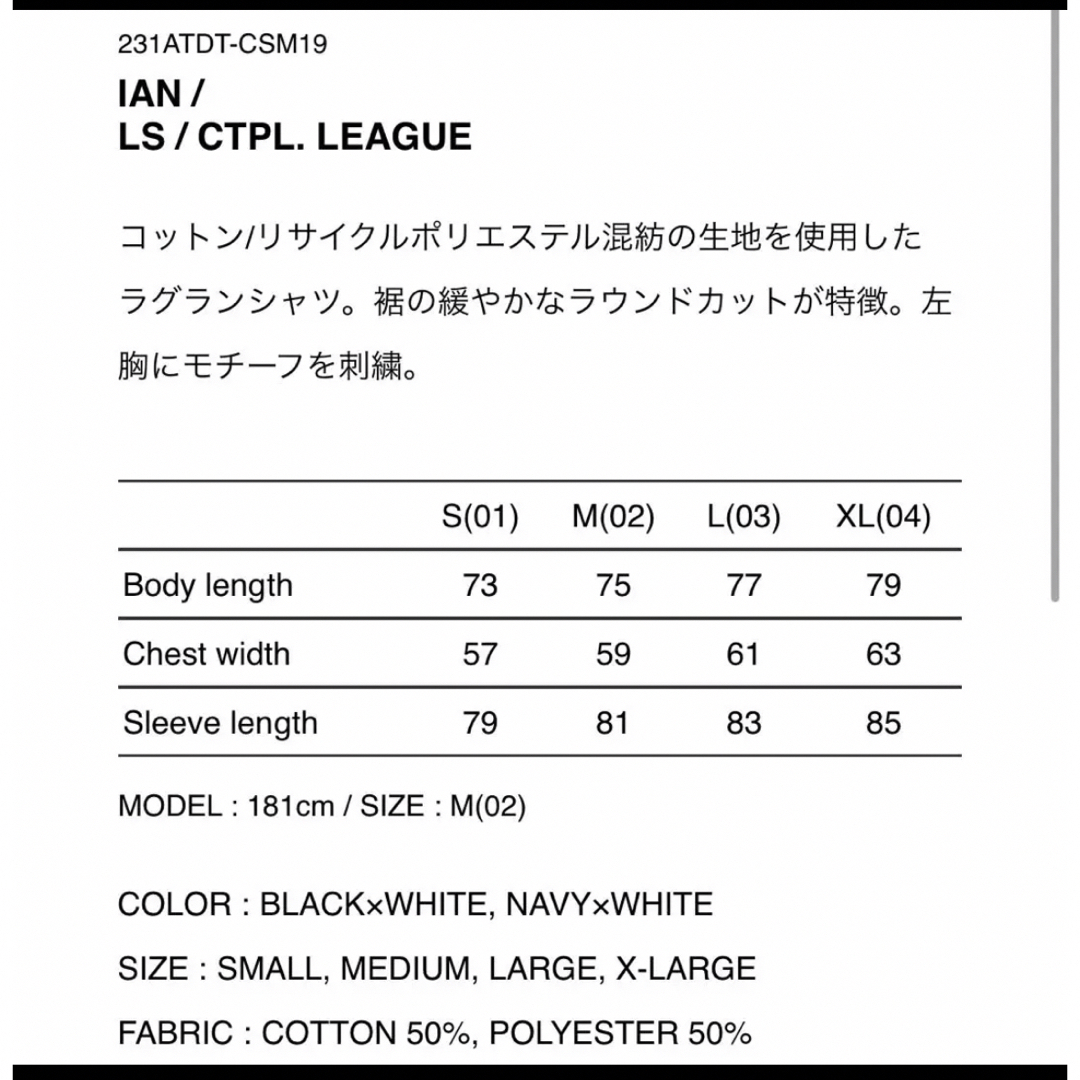 231ATDT-CSM19

IAN /
LS / CTPL. LEAGUE

コットン/リサイクルポリエステル混紡の生地を使用したラグランシャツ。裾の緩やかなラウンドカットが特徴。左胸にモチーフを刺繍。

| | S(01) | M(02) | L(03) | XL(04) |
|---|---|---|---|---|
| Body length | 73 | 75 | 77 | 79 |
| Chest width | 57 | 59 | 61 | 63 |
| Sleeve length | 79 | 81 | 83 | 85 |

MODEL : 181cm / SIZE : M(02)

COLOR : BLACK×WHITE, NAVY×WHITE

SIZE : SMALL, MEDIUM, LARGE, X-LARGE

FABRIC : COTTON 50%, POLYESTER 50%